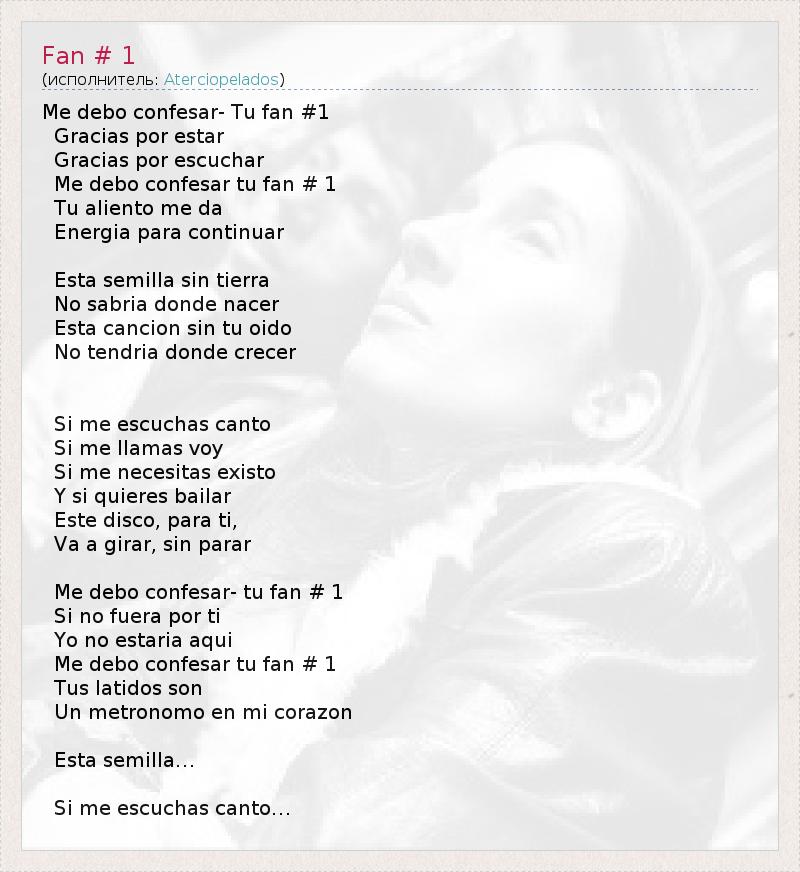 Fan # 1
(исполнитель: Aterciopelados)

Me debo confesar- Tu fan #1
Gracias por estar
Gracias por escuchar
Me debo confesar tu fan # 1
Tu aliento me da
Energia para continuar

Esta semilla sin tierra
No sabria donde nacer
Esta cancion sin tu oido
No tendria donde crecer

Si me escuchas canto
Si me llamas voy
Si me necesitas existo
Y si quieres bailar
Este disco, para ti,
Va a girar, sin parar

Me debo confesar- tu fan # 1
Si no fuera por ti
Yo no estaria aqui
Me debo confesar tu fan # 1
Tus latidos son
Un metronomo en mi corazon

Esta semilla...

Si me escuchas canto...